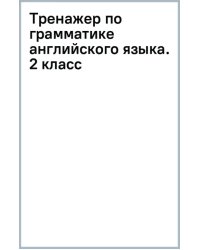 Тренажер по грамматике английского языка. 2 класс